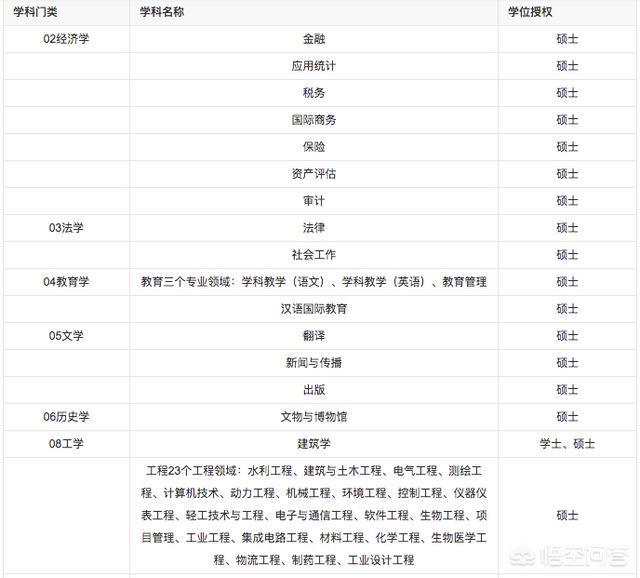 | 学科门类 | 学科名称 | 学位授权 |
|---|---|---|
| 02经济学 | 金融 | 硕士 |
| | 应用统计 | 硕士 |
| | 税务 | 硕士 |
| | 国际商务 | 硕士 |
| | 保险 | 硕士 |
| | 资产评估 | 硕士 |
| | 审计 | 硕士 |
| 03法学 | 法律 | 硕士 |
| | 社会工作 | 硕士 |
| 04教育学 | 教育三个专业领域：学科教学（语文）、学科教学（英语）、教育管理 | 硕士 |
| | 汉语国际教育 | 硕士 |
| 05文学 | 翻译 | 硕士 |
| | 新闻与传播 | 硕士 |
| | 出版 | 硕士 |
| 06历史学 | 文物与博物馆 | 硕士 |
| 08工学 | 建筑学 | 学士、硕士 |
| | 工程23个工程领域：水利工程、建筑与土木工程、电气工程、测绘工程、计算机技术、动力工程、机械工程、环境工程、控制工程、仪器仪表工程、轻工技术与工程、电子与通信工程、软件工程、生物工程、项目管理、工业工程、集成电路工程、材料工程、化学工程、生物医学工程、物流工程、制药工程、工业设计工程 | 硕士 |

悟空问答